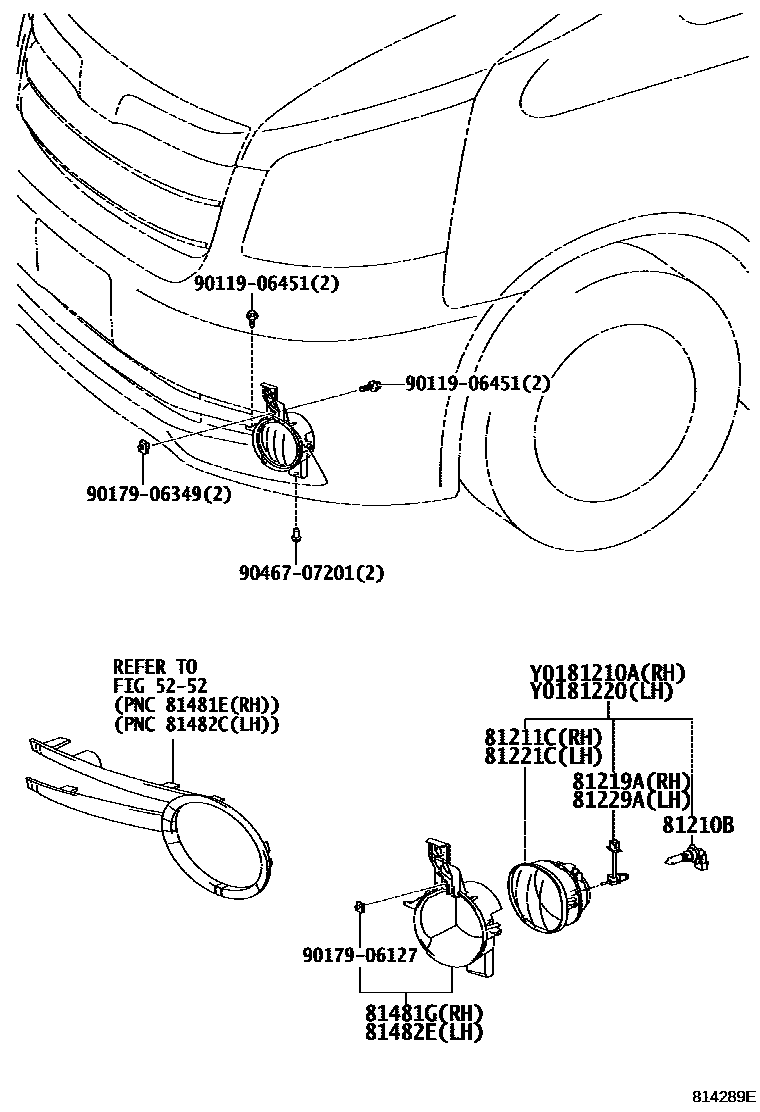 90119-06451(2)

90119-06451(2)

90179-06349(2)

90467-07201(2)

REFER TO
FIG 52-52
(PNC 81481E(RH))
(PNC 81482C(LH))

Y0181210A(RH)
Y0181220(LH)

81211C(RH)
81221C(LH)

81219A(RH)
81229A(LH)

81210B

90179-06127

81481G(RH)
81482E(LH)

814289E